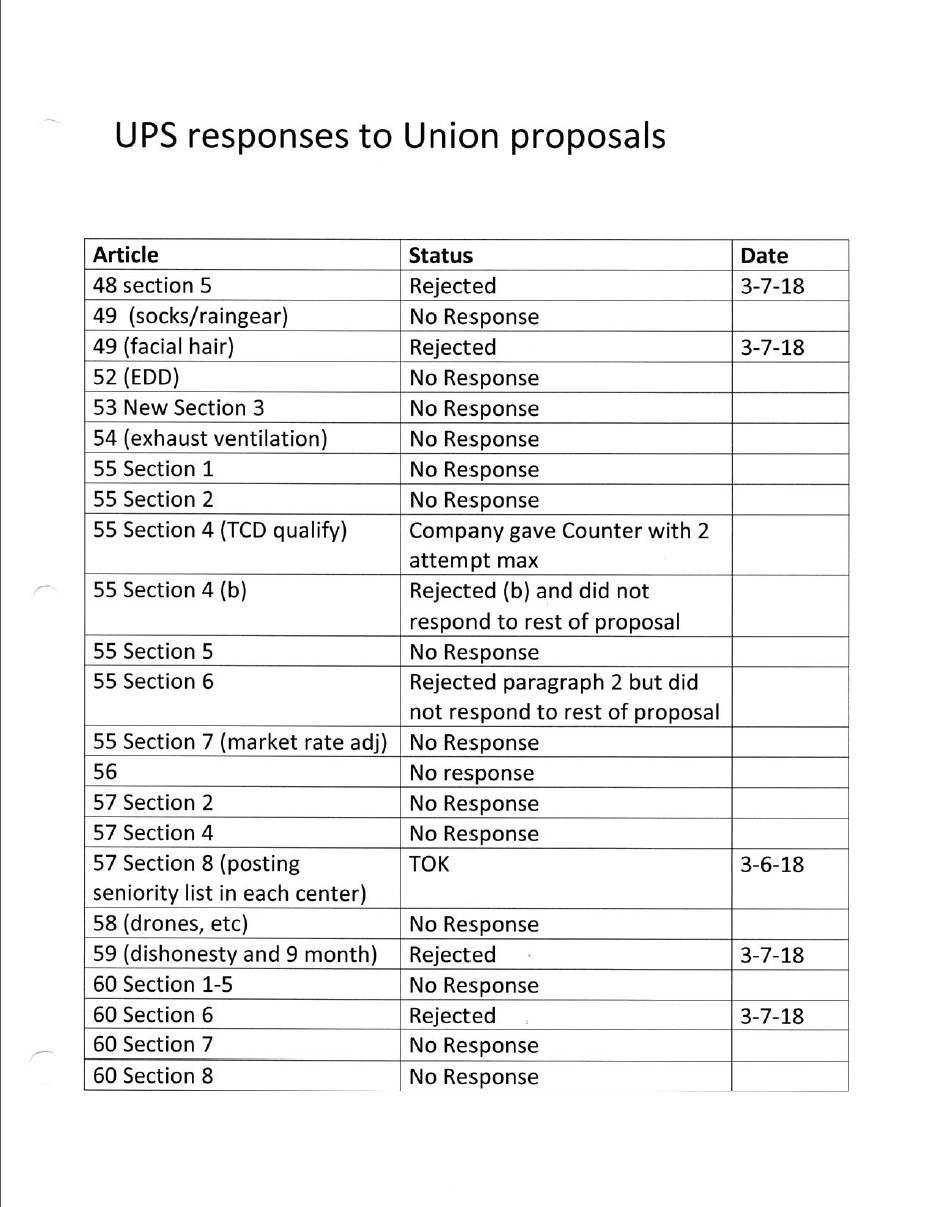 UPS responses to Union proposals

| Article | Status | Date |
|---|---|---|
| 48 section 5 | Rejected | 3-7-18 |
| 49 (socks/raingear) | No Response | |
| 49 (facial hair) | Rejected | 3-7-18 |
| 52 (EDD) | No Response | |
| 53 New Section 3 | No Response | |
| 54 (exhaust ventilation) | No Response | |
| 55 Section 1 | No Response | |
| 55 Section 2 | No Response | |
| 55 Section 4 (TCD qualify) | Company gave Counter with 2 attempt max | |
| 55 Section 4 (b) | Rejected (b) and did not respond to rest of proposal | |
| 55 Section 5 | No Response | |
| 55 Section 6 | Rejected paragraph 2 but did not respond to rest of proposal | |
| 55 Section 7 (market rate adj) | No Response | |
| 56 | No response | |
| 57 Section 2 | No Response | |
| 57 Section 4 | No Response | |
| 57 Section 8 (posting seniority list in each center) | TOK | 3-6-18 |
| 58 (drones, etc) | No Response | |
| 59 (dishonesty and 9 month) | Rejected | 3-7-18 |
| 60 Section 1-5 | No Response | |
| 60 Section 6 | Rejected | 3-7-18 |
| 60 Section 7 | No Response | |
| 60 Section 8 | No Response | |